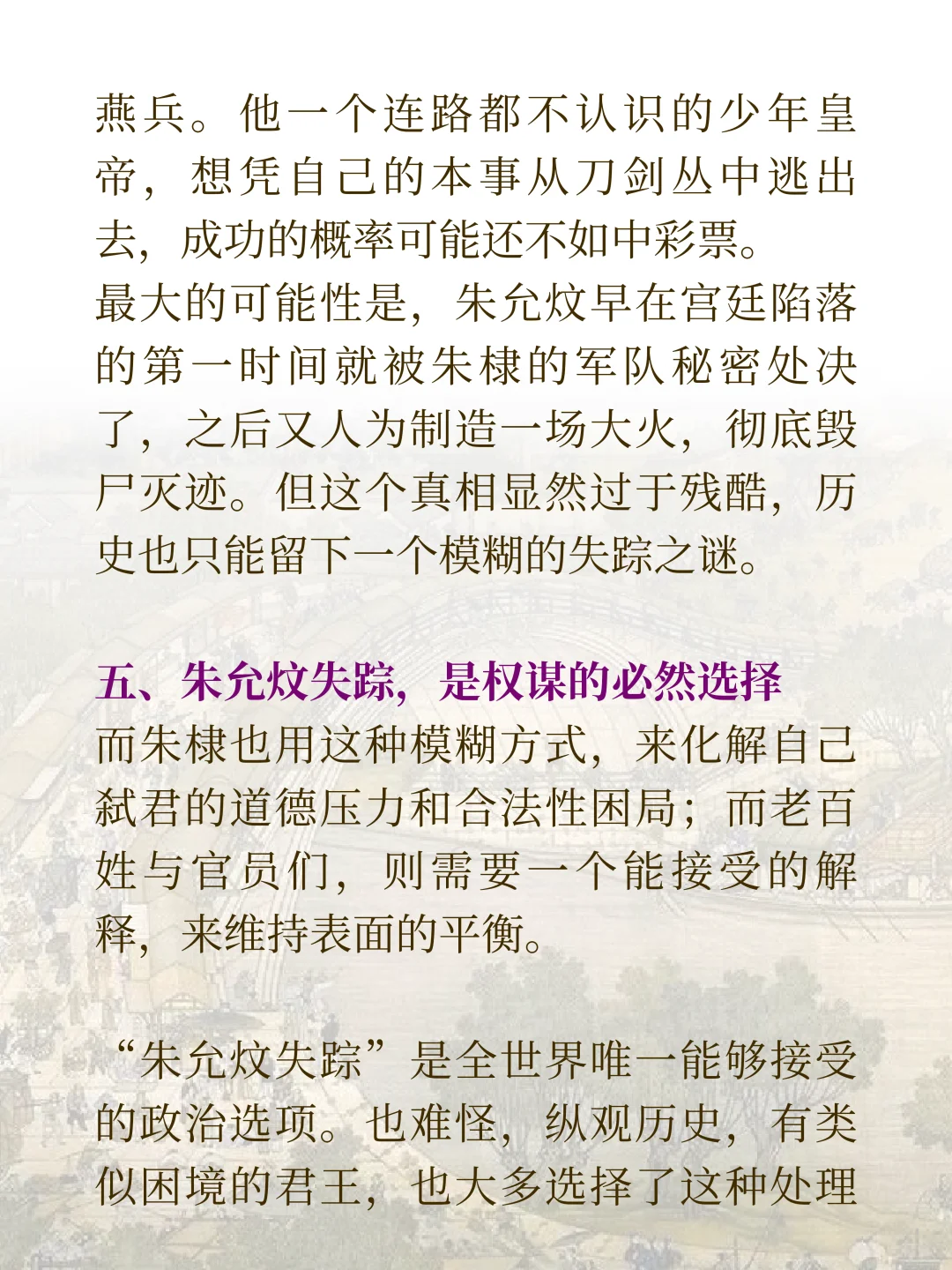 燕兵。他一个连路都不认识的少年皇帝，想凭自己的本事从刀剑丛中逃出去，成功的概率可能还不如中彩票。
最大的可能性是，朱允炆早在宫廷陷落的第一时间就被朱棣的军队秘密处决了，之后又人为制造一场大火，彻底毁尸灭迹。但这个真相显然过于残酷，历史也只能留下一个模糊的失踪之谜。

五、朱允炆失踪，是权谋的必然选择
而朱棣也用这种模糊方式，来化解自己弑君的道德压力和合法性困局；而老百姓与官员们，则需要一个能接受的解释，来维持表面的平衡。

“朱允炆失踪”是全世界唯一能够接受的政治选项。也难怪，纵观历史，有类似困境的君王，也大多选择了这种处理